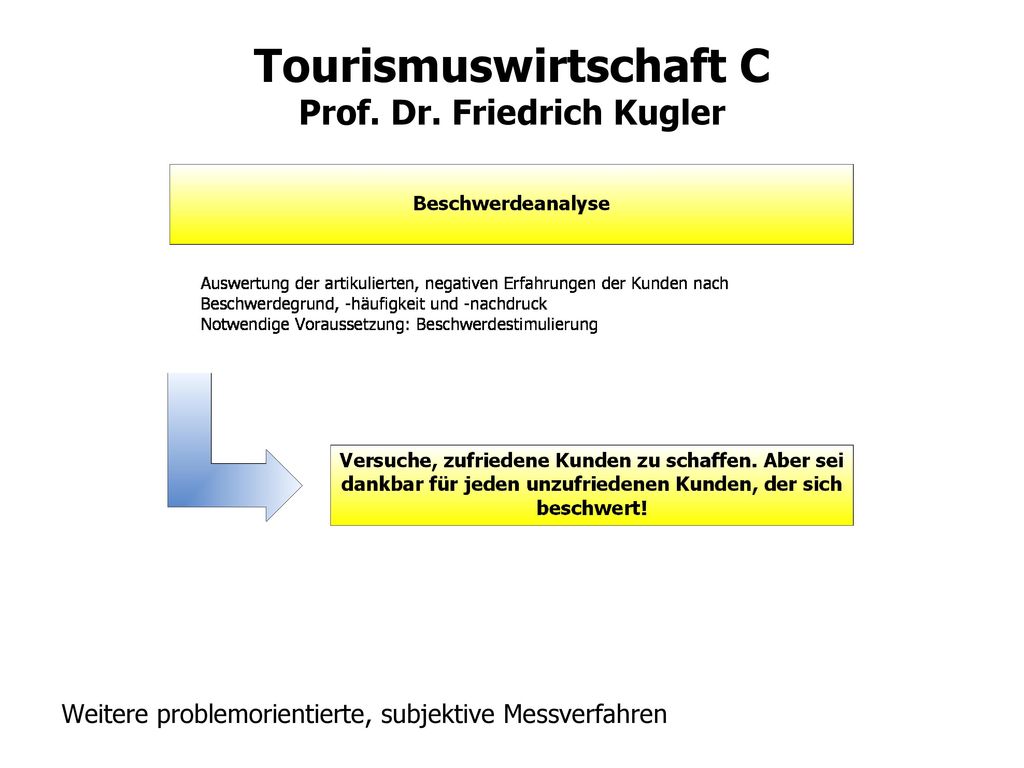 Tourismuswirtschaft C
Prof. Dr. Friedrich Kugler

Beschwerdeanalyse

Auswertung der artikulierten, negativen Erfahrungen der Kunden nach Beschwerdegrund, -häufigkeit und -nachdruck
Notwendige Voraussetzung: Beschwerdestimulierung

Versuche, zufriedene Kunden zu schaffen. Aber sei dankbar für jeden unzufriedenen Kunden, der sich beschwert!

Weitere problemorientierte, subjektive Messverfahren